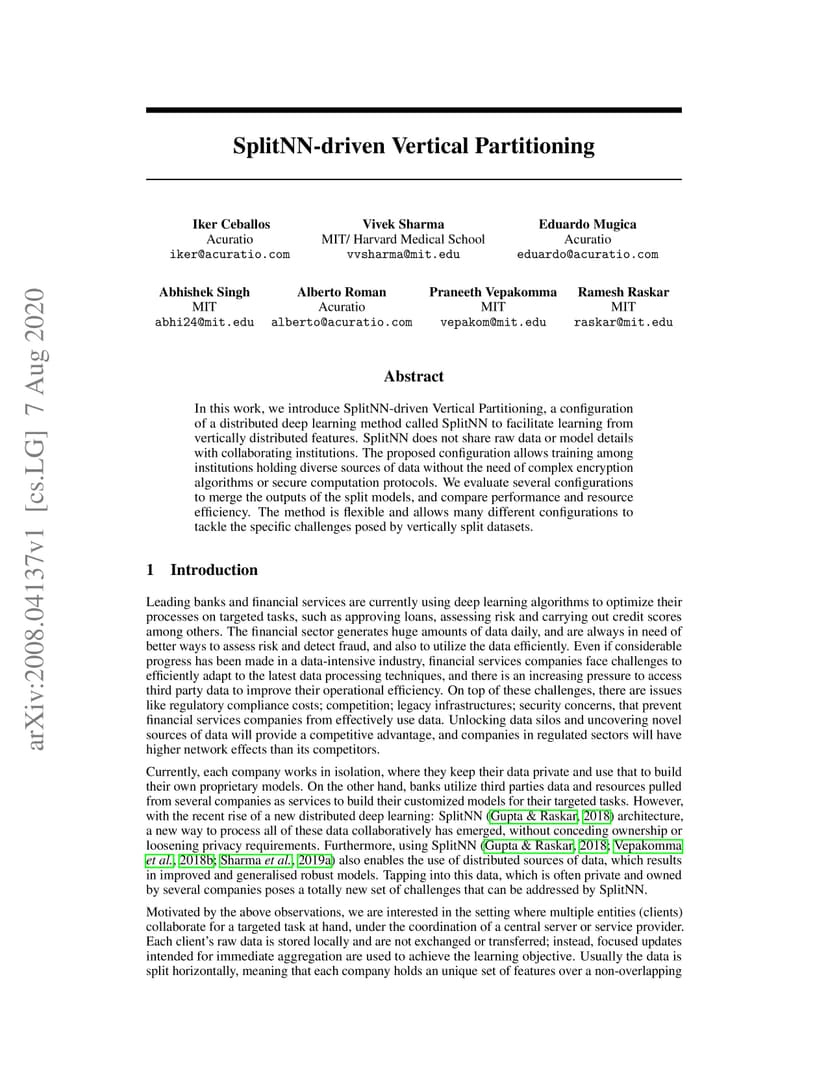 arXiv:2008.04137v1 [cs.LG] 7 Aug 2020

SplitNN-driven Vertical Partitioning

Iker Ceballos
Acuratio
iker@acuratio.com

Vivek Sharma
MIT/ Harvard Medical School
vvsharma@mit.edu

Eduardo Mugica
Acuratio
eduardo@acuratio.com

Abhishek Singh
MIT
abhi24@mit.edu

Alberto Roman
Acuratio
alberto@acuratio.com

Praneeth Vepakomma
MIT
vepakom@mit.edu

Ramesh Raskar
MIT
raskar@mit.edu

Abstract

In this work, we introduce SplitNN-driven Vertical Partitioning, a configuration of a distributed deep learning method called SplitNN to facilitate learning from vertically distributed features. SplitNN does not share raw data or model details with collaborating institutions. The proposed configuration allows training among institutions holding diverse sources of data without the need of complex encryption algorithms or secure computation protocols. We evaluate several configurations to merge the outputs of the split models, and compare performance and resource efficiency. The method is flexible and allows many different configurations to tackle the specific challenges posed by vertically split datasets.

1 Introduction

Leading banks and financial services are currently using deep learning algorithms to optimize their processes on targeted tasks, such as approving loans, assessing risk and carrying out credit scores among others. The financial sector generates huge amounts of data daily, and are always in need of better ways to assess risk and detect fraud, and also to utilize the data efficiently. Even if considerable progress has been made in a data-intensive industry, financial services companies face challenges to efficiently adapt to the latest data processing techniques, and there is an increasing pressure to access third party data to improve their operational efficiency. On top of these challenges, there are issues like regulatory compliance costs; competition; legacy infrastructures; security concerns, that prevent financial services companies from effectively use data. Unlocking data silos and uncovering novel sources of data will provide a competitive advantage, and companies in regulated sectors will have higher network effects than its competitors.

Currently, each company works in isolation, where they keep their data private and use that to build their own proprietary models. On the other hand, banks utilize third parties data and resources pulled from several companies as services to build their customized models for their targeted tasks. However, with the recent rise of a new distributed deep learning: SplitNN (Gupta & Raskar, 2018) architecture, a new way to process all of these data collaboratively has emerged, without conceding ownership or loosening privacy requirements. Furthermore, using SplitNN (Gupta & Raskar, 2018; Vepakomma et al., 2018b; Sharma et al., 2019a) also enables the use of distributed sources of data, which results in improved and generalised robust models. Tapping into this data, which is often private and owned by several companies poses a totally new set of challenges that can be addressed by SplitNN.

Motivated by the above observations, we are interested in the setting where multiple entities (clients) collaborate for a targeted task at hand, under the coordination of a central server or service provider. Each client's raw data is stored locally and are not exchanged or transferred; instead, focused updates intended for immediate aggregation are used to achieve the learning objective. Usually the data is split horizontally, meaning that each company holds an unique set of features over a non-overlapping